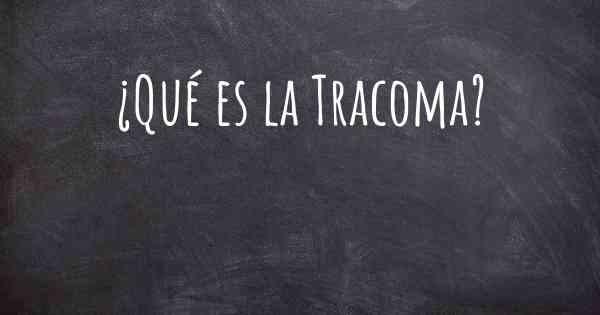 ¿Qué es la Tracoma?